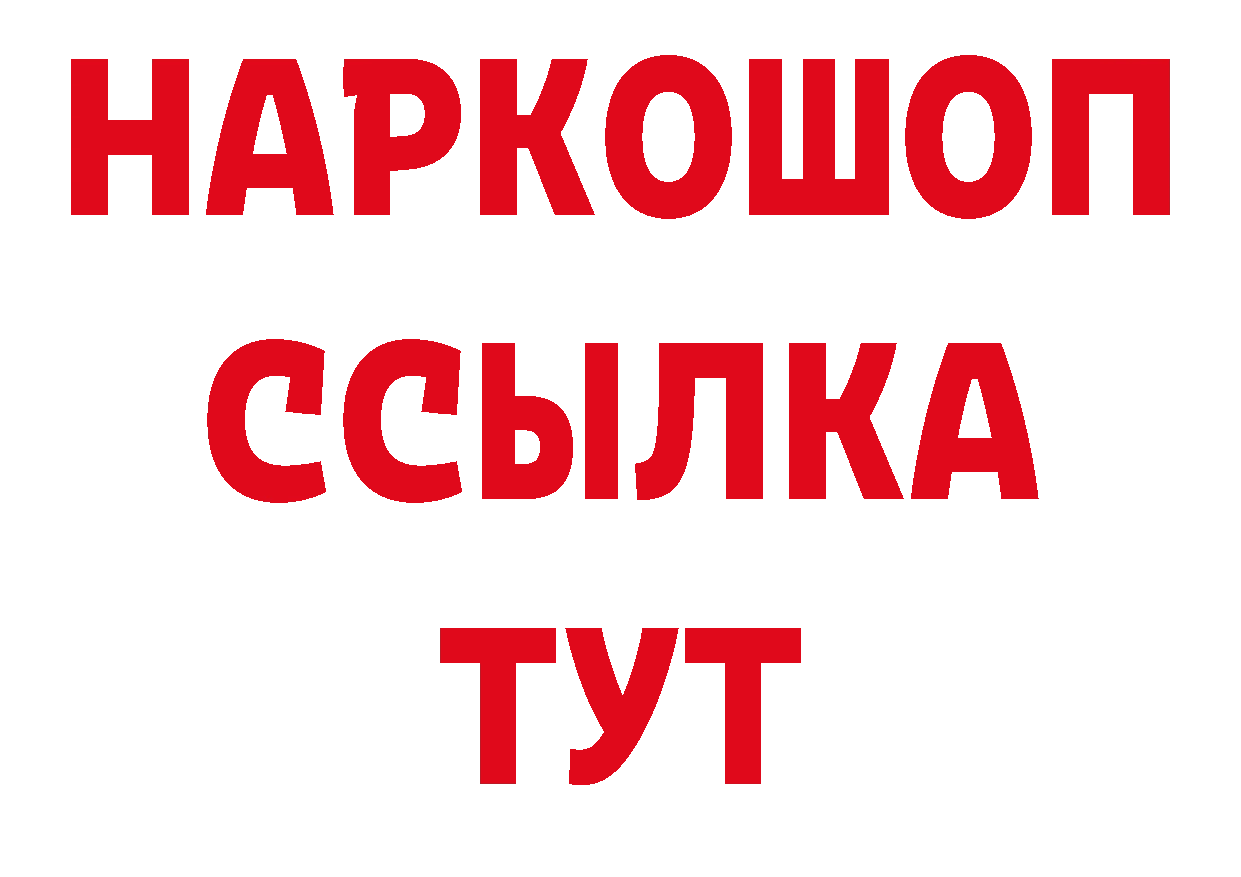 НАРКОШОП
ССЫЛКА
ТУТ